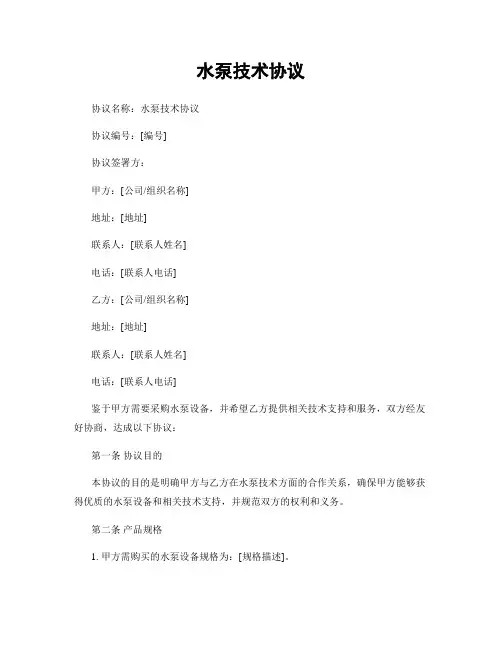 水泵技术协议

协议名称：水泵技术协议

协议编号：[编号]

协议签署方：

甲方：[公司/组织名称]

地址：[地址]

联系人：[联系人姓名]

电话：[联系人电话]

乙方：[公司/组织名称]

地址：[地址]

联系人：[联系人姓名]

电话：[联系人电话]

鉴于甲方需要采购水泵设备，并希望乙方提供相关技术支持和服务，双方经友好协商，达成以下协议：

第一条 协议目的

本协议的目的是明确甲方与乙方在水泵技术方面的合作关系，确保甲方能够获得优质的水泵设备和相关技术支持，并规范双方的权利和义务。

第二条 产品规格

1. 甲方需购买的水泵设备规格为：[规格描述]。